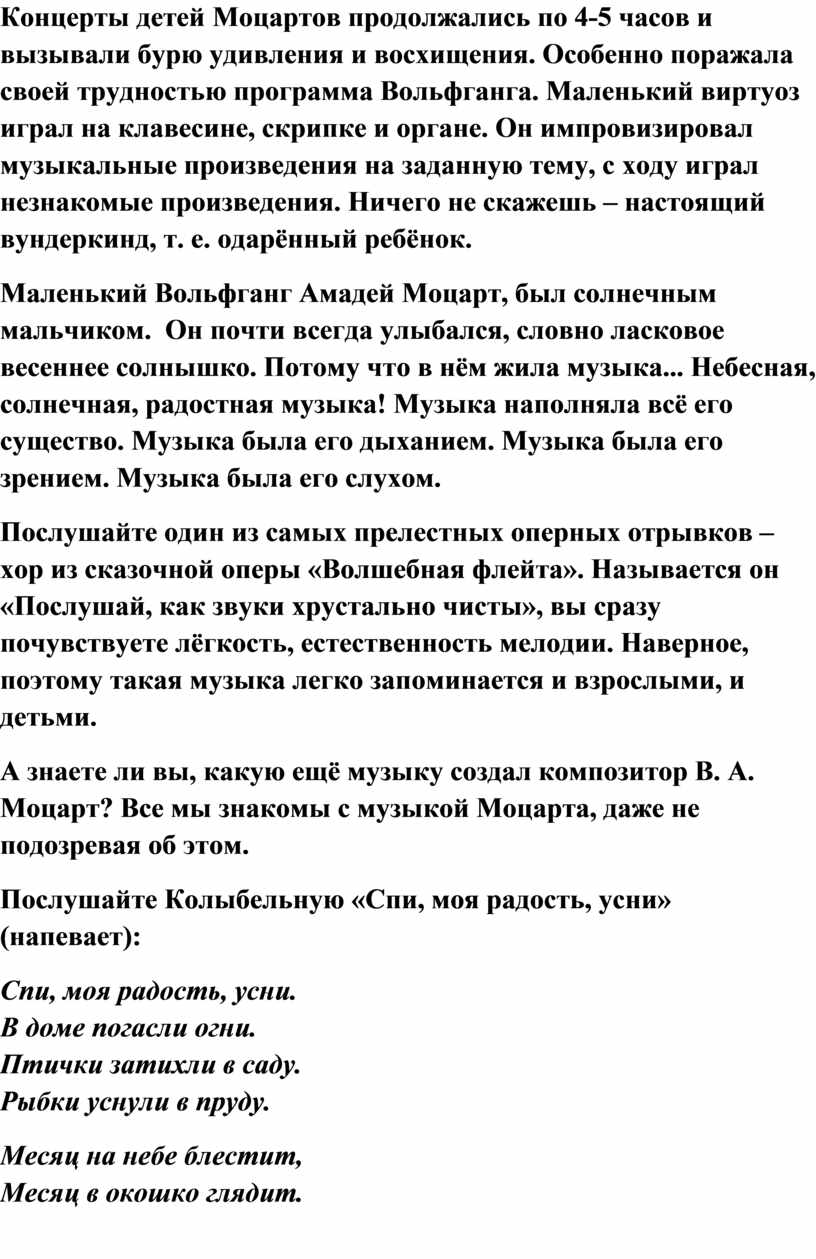 Концерты детей Моцартов продолжались по 4-5 часов и вызывали бурю удивления и восхищения. Особенно поражала своей трудностью программа Вольфганга. Маленький виртуоз играл на клавесине, скрипке и органе. Он импровизировал музыкальные произведения на заданную тему, с ходу играл незнакомые произведения. Ничего не скажешь – настоящий вундеркинд, т. е. одарённый ребёнок.

Маленький Вольфганг Амадей Моцарт, был солнечным мальчиком. Он почти всегда улыбался, словно ласковое весеннее солнышко. Потому что в нём жила музыка... Небесная, солнечная, радостная музыка! Музыка наполняла всё его существо. Музыка была его дыханием. Музыка была его зрением. Музыка была его слухом.

Послушайте один из самых прелестных оперных отрывков – хор из сказочной оперы «Волшебная флейта». Называется он «Послушай, как звуки хрустально чисты», вы сразу почувствуете лёгкость, естественность мелодии. Наверное, поэтому такая музыка легко запоминается и взрослыми, и детьми.

А знаете ли вы, какую ещё музыку создал композитор В. А. Моцарт? Все мы знакомы с музыкой Моцарта, даже не подозревая об этом.

Послушайте Колыбельную «Спи, моя радость, усни» (напевает):

Спи, моя радость, усни.
В доме погасли огни.
Птички затихли в саду.
Рыбки уснули в пруду.

Месяц на небе блестит,
Месяц в окошко глядит.